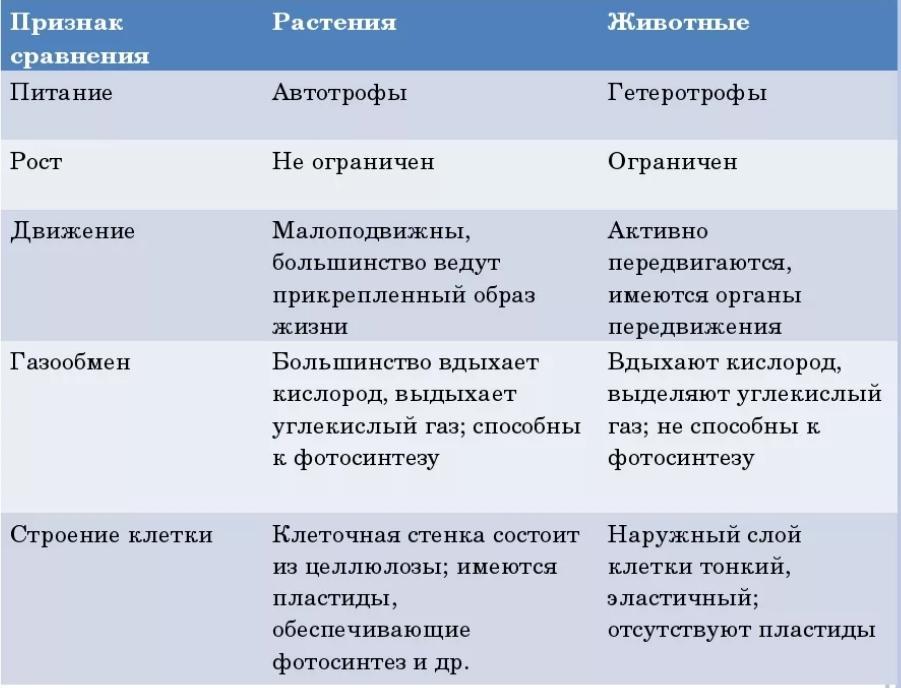 | Признак сравнения | Растения | Животные |
|---|---|---|
| Питание | Автотрофы | Гетеротрофы |
| Рост | Не ограничен | Ограничен |
| Движение | Малоподвижны, большинство ведут прикрепленный образ жизни | Активно передвигаются, имеются органы передвижения |
| Газообмен | Большинство вдыхает кислород, выдыхает углекислый газ; способны к фотосинтезу | Вдыхают кислород, выделяют углекислый газ; не способны к фотосинтезу |
| Строение клетки | Клеточная стенка состоит из целлюлозы; имеются пластиды, обеспечивающие фотосинтез и др. | Наружный слой клетки тонкий, эластичный; отсутствуют пластиды |